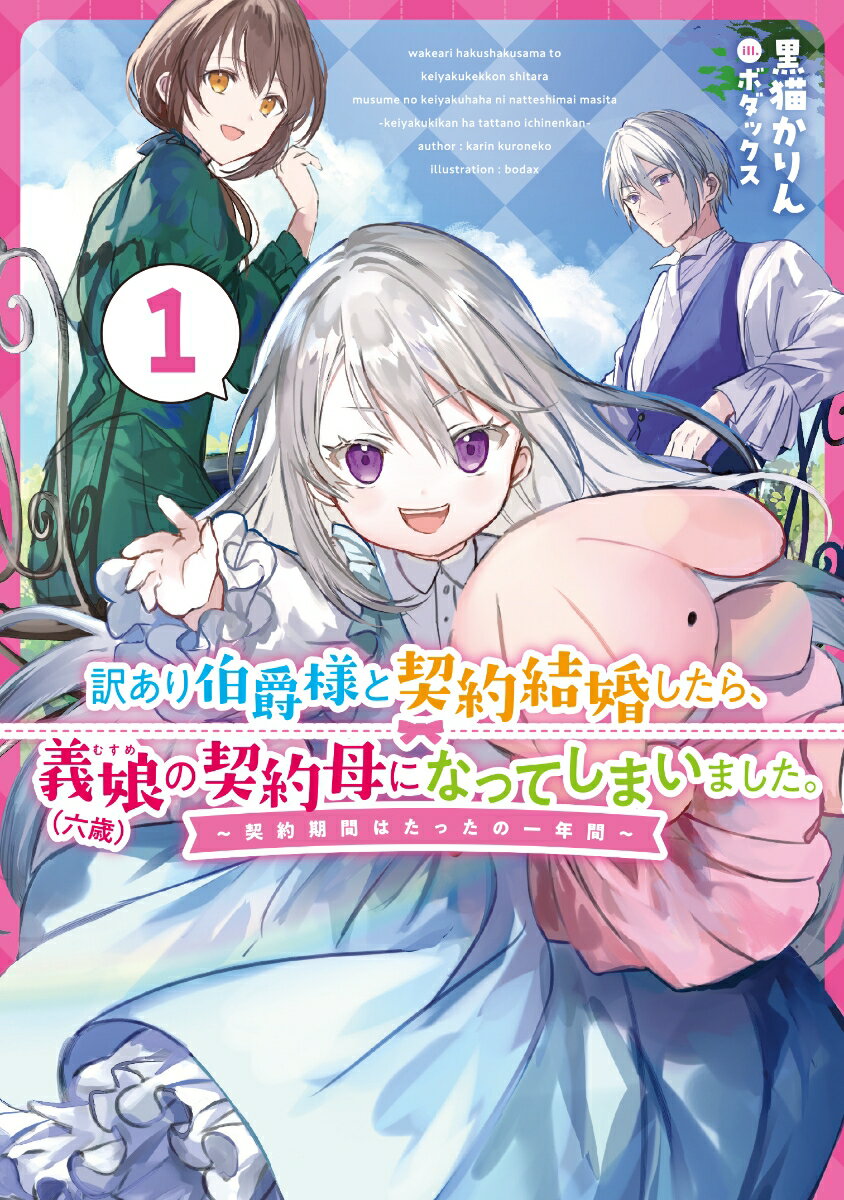 wakeari hakushakusama to keiyakukekkon shitara musume no keiyakuhaha ni natteshimai masita -keiyakukikan ha tattano ichinenkan- author : karin kuroneko illustration : bodax

黒猫かりん
ill. ボダックス

1

訳あり伯爵様と契約結婚したら、
義娘(むすめ)(六歳)の契約母になってしまいました。
~契約期間はたったの一年間~